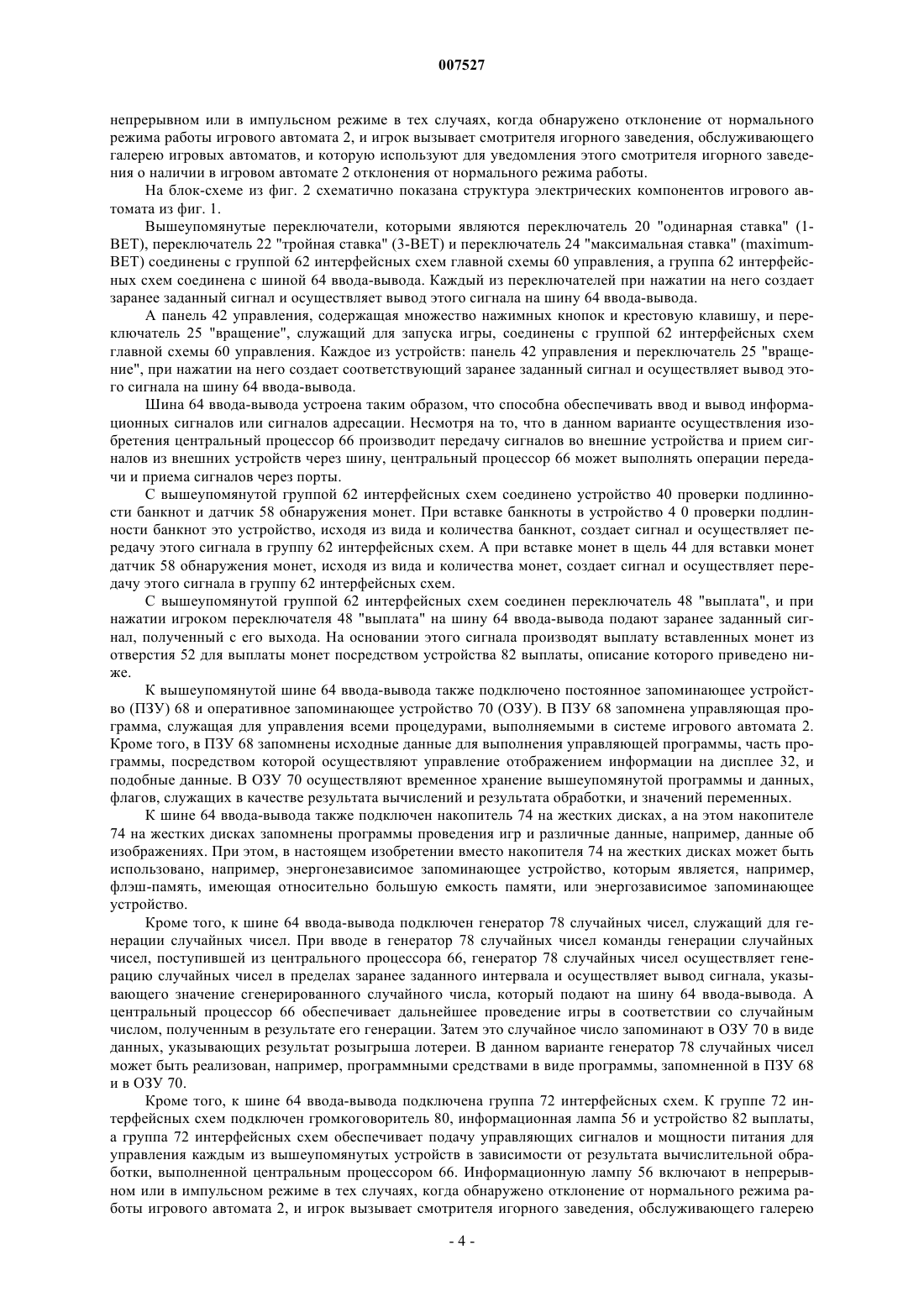 007527

непрерывном или в импульсном режиме в тех случаях, когда обнаружено отклонение от нормального режима работы игрового автомата 2, и игрок вызывает смотрителя игорного заведения, обслуживающего галерею игровых автоматов, и которую используют для уведомления этого смотрителя игорного заведения о наличии в игровом автомате 2 отклонения от нормального режима работы.

На блок-схеме из фиг. 2 схематично показана структура электрических компонентов игрового автомата из фиг. 1.

Вышеупомянутые переключатели, которыми являются переключатель 20 "одинарная ставка" (1-BET), переключатель 22 "тройная ставка" (3-BET) и переключатель 24 "максимальная ставка" (maximum-BET) соединены с группой 62 интерфейсных схем главной схемы 60 управления, а группа 62 интерфейсных схем соединена с шиной 64 ввода-вывода. Каждый из переключателей при нажатии на него создает заранее заданный сигнал и осуществляет вывод этого сигнала на шину 64 ввода-вывода.

А панель 42 управления, содержащая множество нажимных кнопок и крестовую клавишу, и переключатель 25 "вращение", служащий для запуска игры, соединены с группой 62 интерфейсных схем главной схемы 60 управления. Каждое из устройств: панель 42 управления и переключатель 25 "вращение", при нажатии на него создает соответствующий заранее заданный сигнал и осуществляет вывод этого сигнала на шину 64 ввода-вывода.

Шина 64 ввода-вывода устроена таким образом, что способна обеспечивать ввод и вывод информационных сигналов или сигналов адресации. Несмотря на то, что в данном варианте осуществления изобретения центральный процессор 66 производит передачу сигналов во внешние устройства и прием сигналов из внешних устройств через шину, центральный процессор 66 может выполнять операции передачи и приема сигналов через порты.

С вышеупомянутой группой 62 интерфейсных схем соединено устройство 40 проверки подлинности банкнот и датчик 58 обнаружения монет. При вставке банкноты в устройство 4 0 проверки подлинности банкнот это устройство, исходя из вида и количества банкнот, создает сигнал и осуществляет передачу этого сигнала в группу 62 интерфейсных схем. А при вставке монет в щель 44 для вставки монет датчик 58 обнаружения монет, исходя из вида и количества монет, создает сигнал и осуществляет передачу этого сигнала в группу 62 интерфейсных схем.

С вышеупомянутой группой 62 интерфейсных схем соединен переключатель 48 "выплата", и при нажатии игроком переключателя 48 "выплата" на шину 64 ввода-вывода подают заранее заданный сигнал, полученный с его выхода. На основании этого сигнала производят выплату вставленных монет из отверстия 52 для выплаты монет посредством устройства 82 выплаты, описание которого приведено ниже.

К вышеупомянутой шине 64 ввода-вывода также подключено постоянное запоминающее устройство (ПЗУ) 68 и оперативное запоминающее устройство 70 (ОЗУ). В ПЗУ 68 запомнена управляющая программа, служащая для управления всеми процедурами, выполняемыми в системе игрового автомата 2. Кроме того, в ПЗУ 68 запомнены исходные данные для выполнения управляющей программы, часть программы, посредством которой осуществляют управление отображением информации на дисплее 32, и подобные данные. В ОЗУ 70 осуществляют временное хранение вышеупомянутой программы и данных, флагов, служащих в качестве результата вычислений и результата обработки, и значений переменных.

К шине 64 ввода-вывода также подключен накопитель 74 на жестких дисках, а на этом накопителе 74 на жестких дисках запомнены программы проведения игр и различные данные, например, данные об изображениях. При этом, в настоящем изобретении вместо накопителя 74 на жестких дисках может быть использовано, например, энергонезависимое запоминающее устройство, которым является, например, флэш-память, имеющая относительно большую емкость памяти, или энергозависимое запоминающее устройство.

Кроме того, к шине 64 ввода-вывода подключен генератор 78 случайных чисел, служащий для генерации случайных чисел. При вводе в генератор 78 случайных чисел команды генерации случайных чисел, поступившей из центрального процессора 66, генератор 78 случайных чисел осуществляет генерацию случайных чисел в пределах заранее заданного интервала и осуществляет вывод сигнала, указывающего значение сгенерированного случайного числа, который подают на шину 64 ввода-вывода. А центральный процессор 66 обеспечивает дальнейшее проведение игры в соответствии со случайным числом, полученным в результате его генерации. Затем это случайное число запоминают в ОЗУ 70 в виде данных, указывающих результат розыгрыша лотереи. В данном варианте генератор 78 случайных чисел может быть реализован, например, программными средствами в виде программы, запомненной в ПЗУ 68 и в ОЗУ 70.

Кроме того, к шине 64 ввода-вывода подключена группа 72 интерфейсных схем. К группе 72 интерфейсных схем подключен громкоговоритель 80, информационная лампа 56 и устройство 82 выплаты, а группа 72 интерфейсных схем обеспечивает подачу управляющих сигналов и мощности питания для управления каждым из вышеупомянутых устройств в зависимости от результата вычислительной обработки, выполненной центральным процессором 66. Информационную лампу 56 включают в непрерывном или в импульсном режиме в тех случаях, когда обнаружено отклонение от нормального режима работы игрового автомата 2, и игрок вызывает смотрителя игорного заведения, обслуживающего галерею

- 4 -